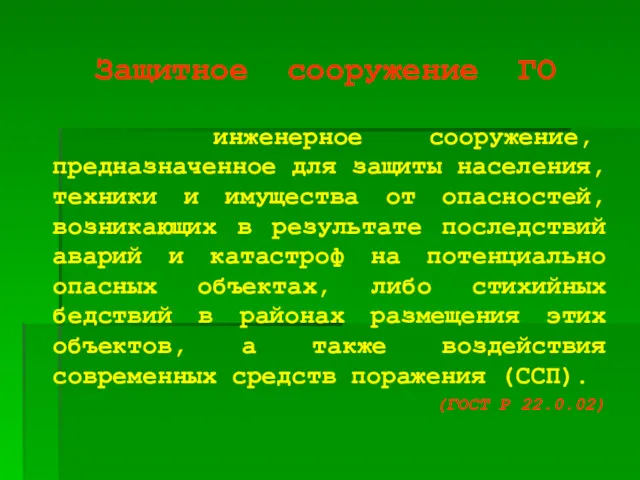 Защитное сооружение ГО

инженерное сооружение, предназначенное для защиты населения, техники и имущества от опасностей, возникающих в результате последствий аварий и катастроф на потенциально опасных объектах, либо стихийных бедствий в районах размещения этих объектов, а также воздействия современных средств поражения (ССП).

(ГОСТ Р 22.0.02)